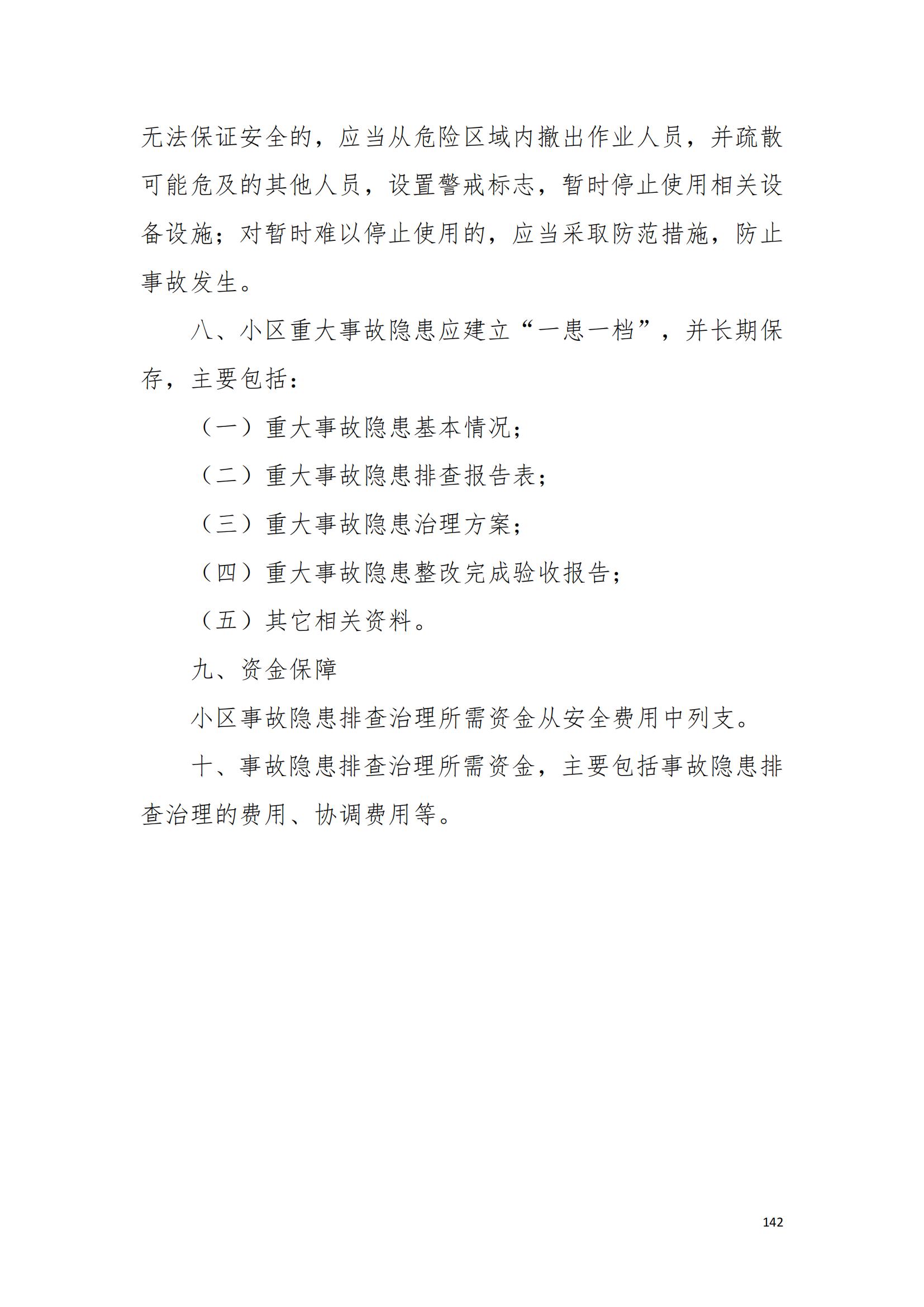 无法保证安全的，应当从危险区域内撤出作业人员，并疏散可能危及的其他人员，设置警戒标志，暂时停止使用相关设备设施；对暂时难以停止使用的，应当采取防范措施，防止事故发生。

八、小区重大事故隐患应建立“一患一档”，并长期保存，主要包括：

（一）重大事故隐患基本情况；

（二）重大事故隐患排查报告表；

（三）重大事故隐患治理方案；

（四）重大事故隐患整改完成验收报告；

（五）其它相关资料。

九、资金保障

小区事故隐患排查治理所需资金从安全费用中列支。

十、事故隐患排查治理所需资金，主要包括事故隐患排查治理的费用、协调费用等。

142